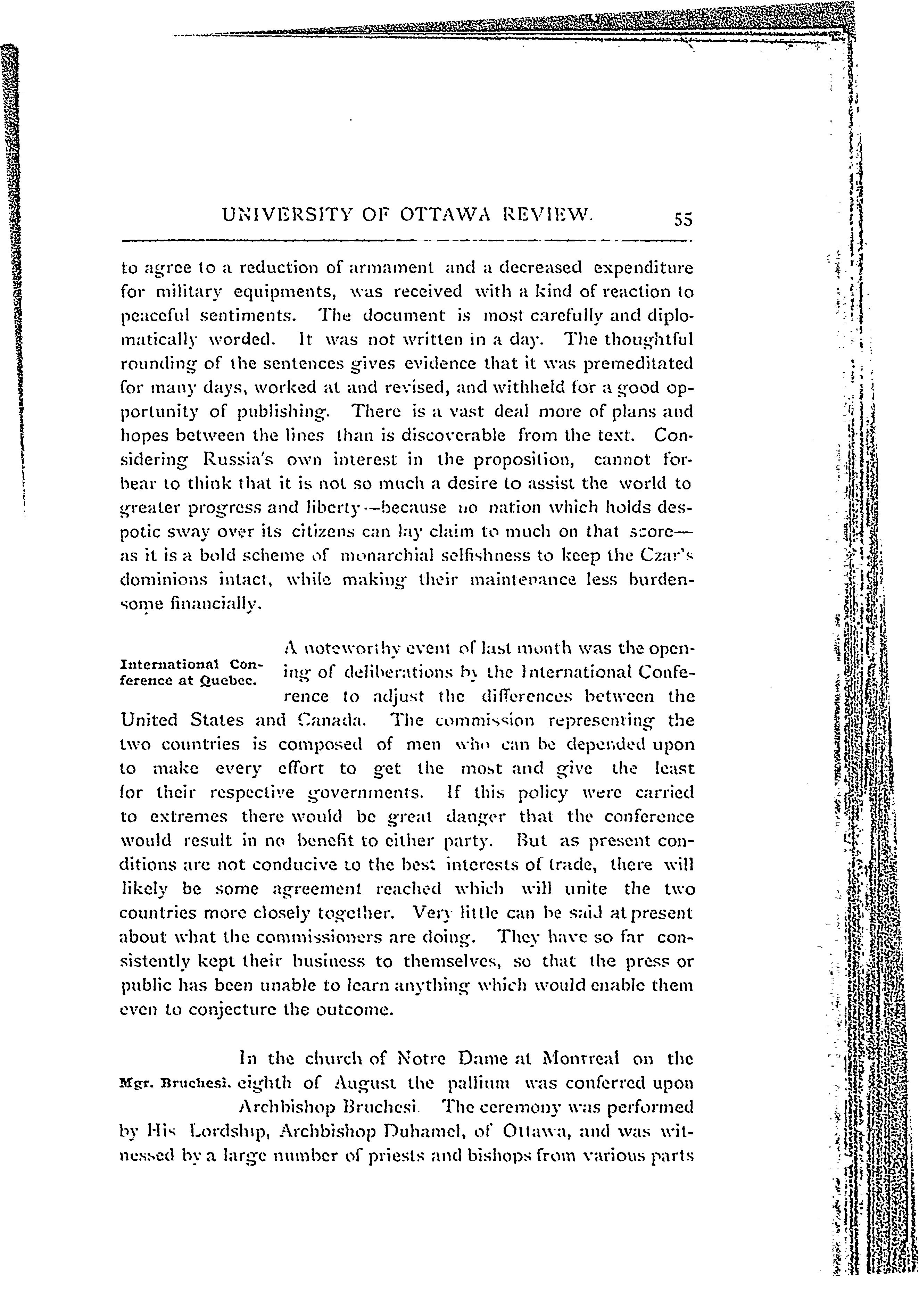 UNIVERSITY OF OTTAWA REVIEW. 55

to agree to a reduction of armament and a decreased expenditure for military equipments, was received with a kind of reaction to peaceful sentiments. The document is most carefully and diplomatically worded. It was not written in a day. The thoughtful rounding of the sentences gives evidence that it was premeditated for many days, worked at and revised, and withheld for a good opportunity of publishing. There is a vast deal more of plans and hopes between the lines than is discoverable from the text. Considering Russia's own interest in the proposition, cannot forbear to think that it is not so much a desire to assist the world to greater progress and liberty—because no nation which holds despotic sway over its citizens can lay claim to much on that score—as it is a bold scheme of monarchial selfishness to keep the Czar's dominions intact, while making their maintenance less burdensome financially.

International Conference at Quebec.

A noteworthy event of last month was the opening of deliberations by the International Conference to adjust the differences between the United States and Canada. The commission representing the two countries is composed of men who can be depended upon to make every effort to get the most and give the least for their respective governments. If this policy were carried to extremes there would be great danger that the conference would result in no benefit to either party. But as present conditions are not conducive to the best interests of trade, there will likely be some agreement reached which will unite the two countries more closely together. Very little can be said at present about what the commissioners are doing. They have so far consistently kept their business to themselves, so that the press or public has been unable to learn anything which would enable them even to conjecture the outcome.

Mgr. Bruchesi.

In the church of Notre Dame at Montreal on the eighth of August the pallium was conferred upon Archbishop Bruchesi. The ceremony was performed by His Lordship, Archbishop Duhamel, of Ottawa, and was witnessed by a large number of priests and bishops from various parts